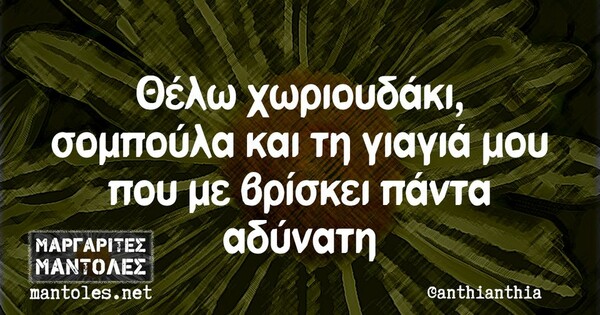 Θέλω χωριουδάκι, σομπούλα και τη γιαγιά μου που με βρίσκει πάντα αδύνατη

ΜΑΡΓΑΡΙΤΕΣ
ΜΑΝΤΟΛΕΣ
mantoles.net

@anthianthia